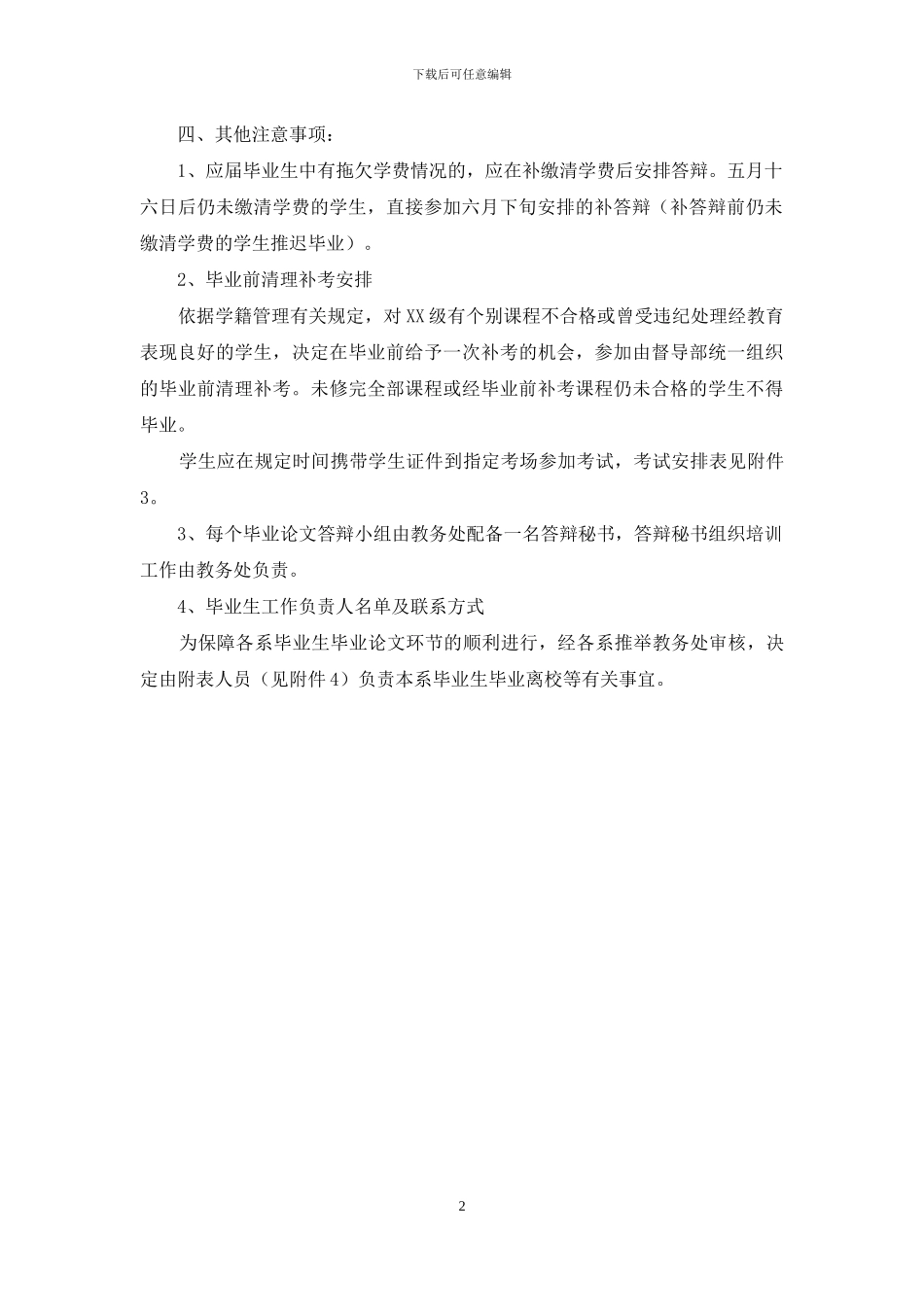 下载后可任意编辑

四、其他注意事项：

1、应届毕业生中有拖欠学费情况的，应在补缴清学费后安排答辩。五月十六日后仍未缴清学费的学生，直接参加六月下旬安排的补答辩（补答辩前仍未缴清学费的学生推迟毕业）。

2、毕业前清理补考安排

依据学籍管理有关规定，对XX级有个别课程不合格或曾受违纪处理经教育表现良好的学生，决定在毕业前给予一次补考的机会，参加由督导部统一组织的毕业前清理补考。未修完全部课程或经毕业前补考课程仍未合格的学生不得毕业。

学生应在规定时间携带学生证件到指定考场参加考试，考试安排表见附件3。

3、每个毕业论文答辩小组由教务处配备一名答辩秘书，答辩秘书组织培训工作由教务处负责。

4、毕业生工作负责人名单及联系方式

为保障各系毕业生毕业论文环节的顺利进行，经各系推举教务处审核，决定由附表人员（见附件4）负责本系毕业生毕业离校等有关事宜。

2